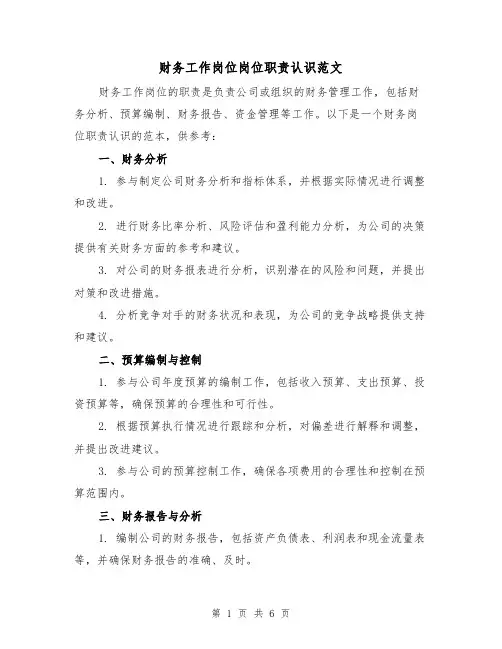 财务工作岗位岗位职责认识范文

财务工作岗位的职责是负责公司或组织的财务管理工作，包括财务分析、预算编制、财务报告、资金管理等工作。以下是一个财务岗位职责认识的范本，供参考：

一、财务分析

1. 参与制定公司财务分析和指标体系，并根据实际情况进行调整和改进。

2. 进行财务比率分析、风险评估和盈利能力分析，为公司的决策提供有关财务方面的参考和建议。

3. 对公司的财务报表进行分析，识别潜在的风险和问题，并提出对策和改进措施。

4. 分析竞争对手的财务状况和表现，为公司的竞争战略提供支持和建议。

二、预算编制与控制

1. 参与公司年度预算的编制工作，包括收入预算、支出预算、投资预算等，确保预算的合理性和可行性。

2. 根据预算执行情况进行跟踪和分析，对偏差进行解释和调整，并提出改进建议。

3. 参与公司的预算控制工作，确保各项费用的合理性和控制在预算范围内。

三、财务报告与分析

1. 编制公司的财务报告，包括资产负债表、利润表和现金流量表等，并确保财务报告的准确、及时。

第 1 页 共 6 页